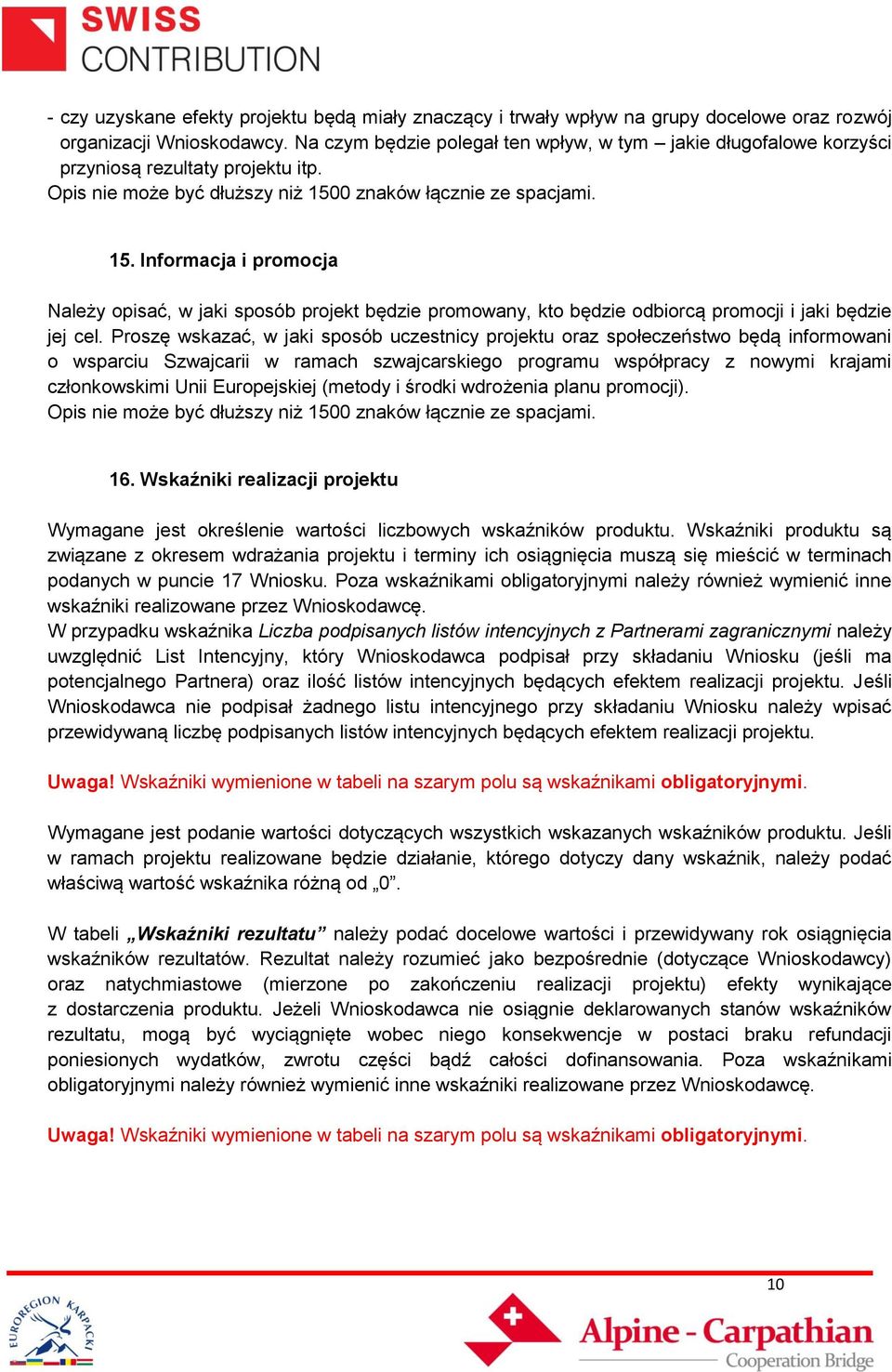 SWISS CONTRIBUTION

- czy uzyskane efekty projektu będą miały znaczący i trwały wpływ na grupy docelowe oraz rozwój organizacji Wnioskodawcy. Na czym będzie polegał ten wpływ, w tym – jakie długofalowe korzyści przyniosą rezultaty projektu itp.
Opis nie może być dłuższy niż 1500 znaków łącznie ze spacjami.

15. Informacja i promocja

Należy opisać, w jaki sposób projekt będzie promowany, kto będzie odbiorcą promocji i jaki będzie jej cel. Proszę wskazać, w jaki sposób uczestnicy projektu oraz społeczeństwo będą informowani o wsparciu Szwajcarii w ramach szwajcarskiego programu współpracy z nowymi krajami członkowskimi Unii Europejskiej (metody i środki wdrożenia planu promocji).
Opis nie może być dłuższy niż 1500 znaków łącznie ze spacjami.

16. Wskaźniki realizacji projektu

Wymagane jest określenie wartości liczbowych wskaźników produktu. Wskaźniki produktu są związane z okresem wdrażania projektu i terminy ich osiągnięcia muszą się mieścić w terminach podanych w puncie 17 Wniosku. Poza wskaźnikami obligatoryjnymi należy również wymienić inne wskaźniki realizowane przez Wnioskodawcę.
W przypadku wskaźnika Liczba podpisanych listów intencyjnych z Partnerami zagranicznymi należy uwzględnić List Intencyjny, który Wnioskodawca podpisał przy składaniu Wniosku (jeśli ma potencjalnego Partnera) oraz ilość listów intencyjnych będących efektem realizacji projektu. Jeśli Wnioskodawca nie podpisał żadnego listu intencyjnego przy składaniu Wniosku należy wpisać przewidywaną liczbę podpisanych listów intencyjnych będących efektem realizacji projektu.

Uwaga! Wskaźniki wymienione w tabeli na szarym polu są wskaźnikami obligatoryjnymi.

Wymagane jest podanie wartości dotyczących wszystkich wskazanych wskaźników produktu. Jeśli w ramach projektu realizowane będzie działanie, którego dotyczy dany wskaźnik, należy podać właściwą wartość wskaźnika różną od „0”.

W tabeli „Wskaźniki rezultatu” należy podać docelowe wartości i przewidywany rok osiągnięcia wskaźników rezultatów. Rezultat należy rozumieć jako bezpośrednie (dotyczące Wnioskodawcy) oraz natychmiastowe (mierzone po zakończeniu realizacji projektu) efekty wynikające z dostarczenia produktu. Jeżeli Wnioskodawca nie osiągnie deklarowanych stanów wskaźników rezultatu, mogą być wyciągnięte wobec niego konsekwencje w postaci braku refundacji poniesionych wydatków, zwrotu części bądź całości dofinansowania. Poza wskaźnikami obligatoryjnymi należy również wymienić inne wskaźniki realizowane przez Wnioskodawcę.

Uwaga! Wskaźniki wymienione w tabeli na szarym polu są wskaźnikami obligatoryjnymi.

10

EUROREGION KARPACKI

Alpine - Carpathian
Cooperation Bridge